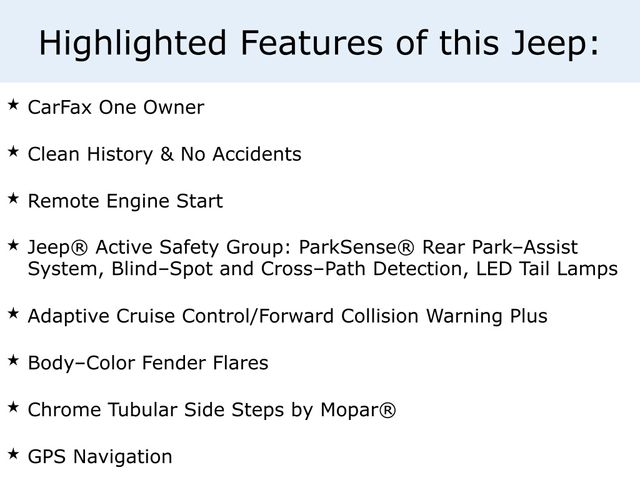 Highlighted Features of this Jeep:

★ CarFax One Owner

★ Clean History & No Accidents

★ Remote Engine Start

★ Jeep® Active Safety Group: ParkSense® Rear Park–Assist System, Blind–Spot and Cross–Path Detection, LED Tail Lamps

★ Adaptive Cruise Control/Forward Collision Warning Plus

★ Body–Color Fender Flares

★ Chrome Tubular Side Steps by Mopar®

★ GPS Navigation